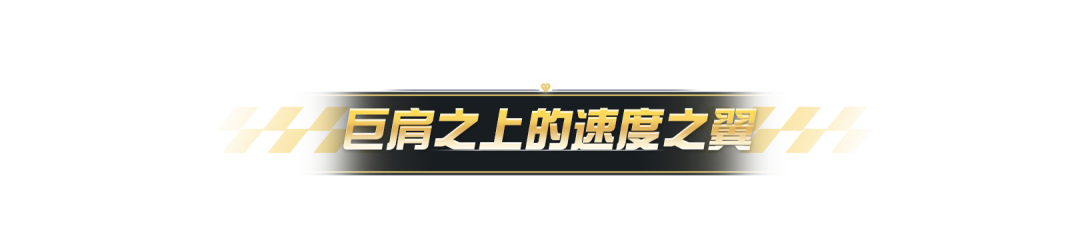 巨肩之上的速度之翼